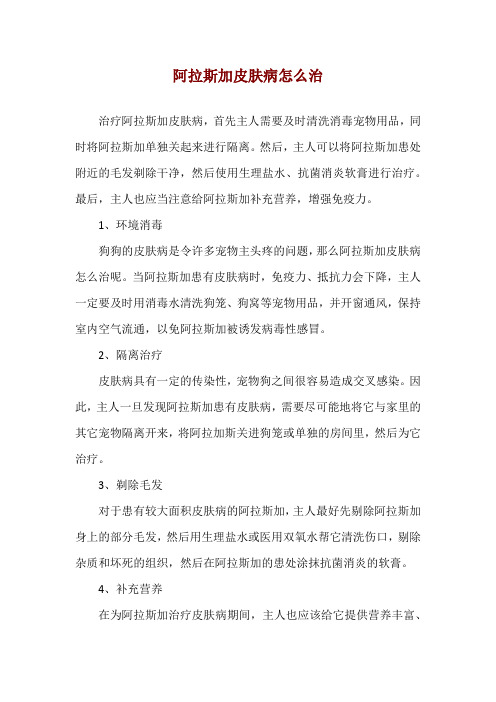 阿拉斯加皮肤病怎么治

治疗阿拉斯加皮肤病，首先主人需要及时清洗消毒宠物用品，同时将阿拉斯加单独关起来进行隔离。然后，主人可以将阿拉斯加患处附近的毛发剃除干净，然后使用生理盐水、抗菌消炎软膏进行治疗。最后，主人也应当注意给阿拉斯加补充营养，增强免疫力。

1、环境消毒

狗狗的皮肤病是令许多宠物主头疼的问题，那么阿拉斯加皮肤病怎么治呢。当阿拉斯加患有皮肤病时，免疫力、抵抗力会下降，主人一定要及时用消毒水清洗狗笼、狗窝等宠物用品，并开窗通风，保持室内空气流通，以免阿拉斯加被诱发病毒性感冒。

2、隔离治疗

皮肤病具有一定的传染性，宠物狗之间很容易造成交叉感染。因此，主人一旦发现阿拉斯加患有皮肤病，需要尽可能地将它与家里的其它宠物隔离开来，将阿拉加斯关进狗笼或单独的房间里，然后为它治疗。

3、剃除毛发

对于患有较大面积皮肤病的阿拉斯加，主人最好先剔除阿拉斯加身上的部分毛发，然后用生理盐水或医用双氧水帮它清洗伤口，剔除杂质和坏死的组织，然后在阿拉斯加的患处涂抹抗菌消炎的软膏。

4、补充营养

在为阿拉斯加治疗皮肤病期间，主人也应该给它提供营养丰富、